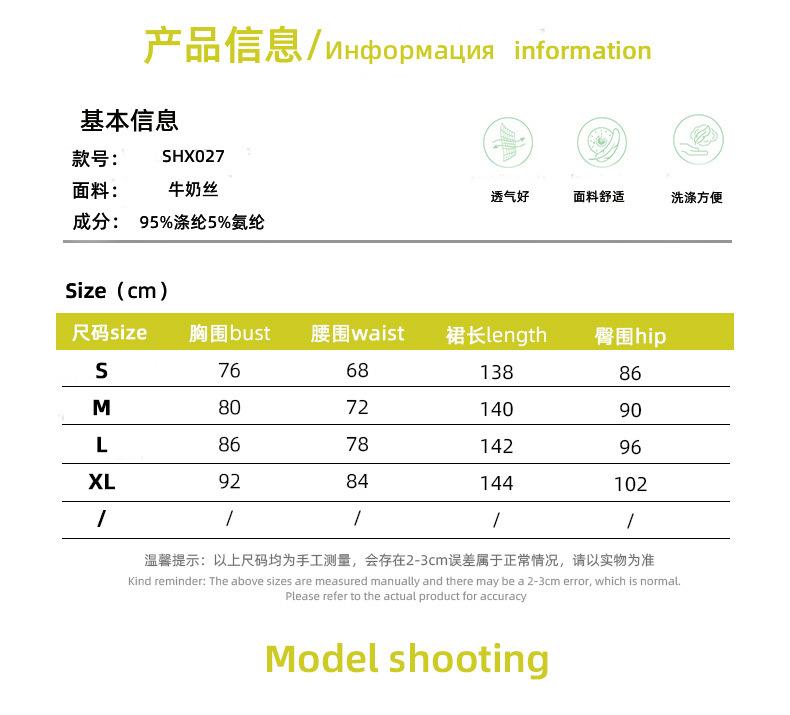 产品信息/Информация information

基本信息

款号: SHX027
面料: 牛奶丝
成分: 95%涤纶5%氨纶

透气好 面料舒适 洗涤方便

Size（cm）

| 尺码size | 胸围bust | 腰围waist | 裙长length | 臀围hip |
|---|---|---|---|---|
| S | 76 | 68 | 138 | 86 |
| M | 80 | 72 | 140 | 90 |
| L | 86 | 78 | 142 | 96 |
| XL | 92 | 84 | 144 | 102 |
| / | / | / | / | / |

温馨提示：以上尺码均为手工测量，会存在2-3cm误差属于正常情况，请以实物为准

Kind reminder: The above sizes are measured manually and there may be a 2-3cm error, which is normal. Please refer to the actual product for accuracy

Model shooting